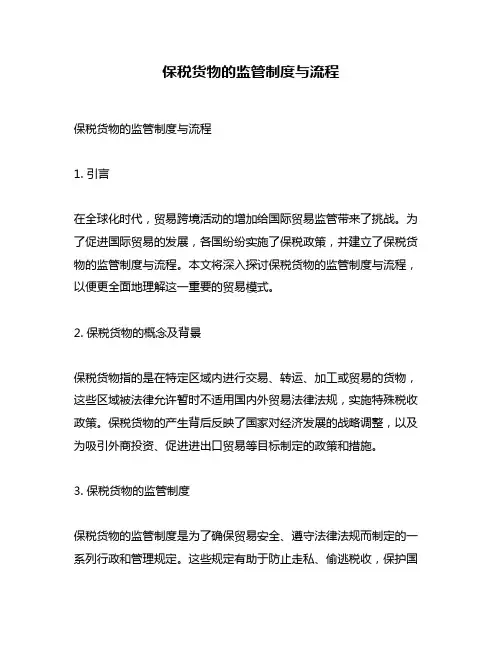 保税货物的监管制度与流程

保税货物的监管制度与流程

1. 引言

在全球化时代，贸易跨境活动的增加给国际贸易监管带来了挑战。为了促进国际贸易的发展，各国纷纷实施了保税政策，并建立了保税货物的监管制度与流程。本文将深入探讨保税货物的监管制度与流程，以便更全面地理解这一重要的贸易模式。

2. 保税货物的概念及背景

保税货物指的是在特定区域内进行交易、转运、加工或贸易的货物，这些区域被法律允许暂时不适用国内外贸易法律法规，实施特殊税收政策。保税货物的产生背后反映了国家对经济发展的战略调整，以及为吸引外商投资、促进进出口贸易等目标制定的政策和措施。

3. 保税货物的监管制度

保税货物的监管制度是为了确保贸易安全、遵守法律法规而制定的一系列行政和管理规定。这些规定有助于防止走私、偷逃税收，保护国